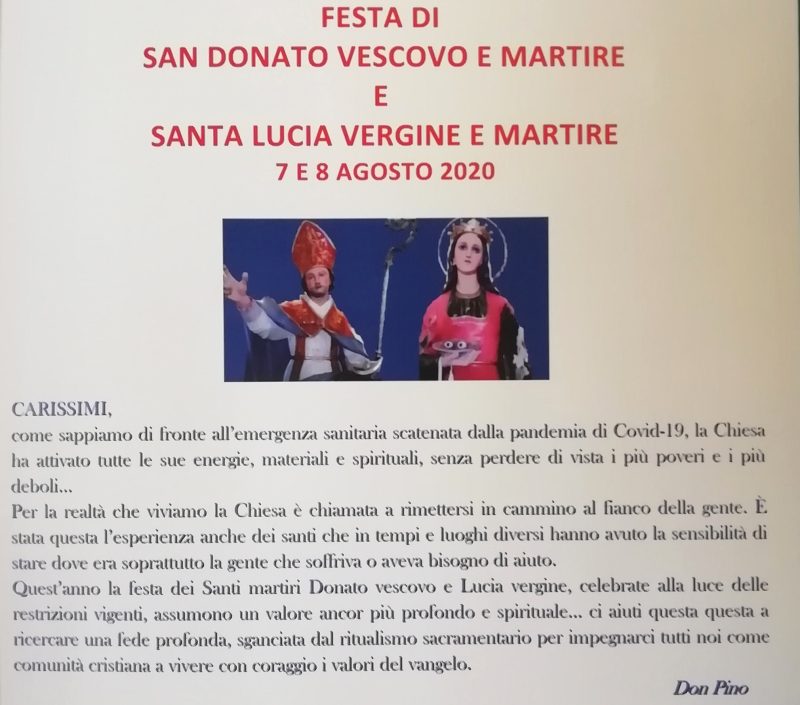 FESTA DI
SAN DONATO VESCOVO E MARTIRE
E
SANTA LUCIA VERGINE E MARTIRE
7 E 8 AGOSTO 2020

CARISSIMI,
come sappiamo di fronte all'emergenza sanitaria scatenata dalla pandemia di Covid-19, la Chiesa ha attivato tutte le sue energie, materiali e spirituali, senza perdere di vista i più poveri e i più deboli...

Per la realtà che viviamo la Chiesa è chiamata a rimettersi in cammino al fianco della gente. È stata questa l'esperienza anche dei santi che in tempi e luoghi diversi hanno avuto la sensibilità di stare dove era soprattutto la gente che soffriva o aveva bisogno di aiuto.

Quest'anno la festa dei Santi martiri Donato vescovo e Lucia vergine, celebrate alla luce delle restrizioni vigenti, assumono un valore ancor più profondo e spirituale... ci aiuti questa questa a ricercare una fede profonda, sganciata dal ritualismo sacramentario per impegnarci tutti noi come comunità cristiana a vivere con coraggio i valori del vangelo.

Don Pino